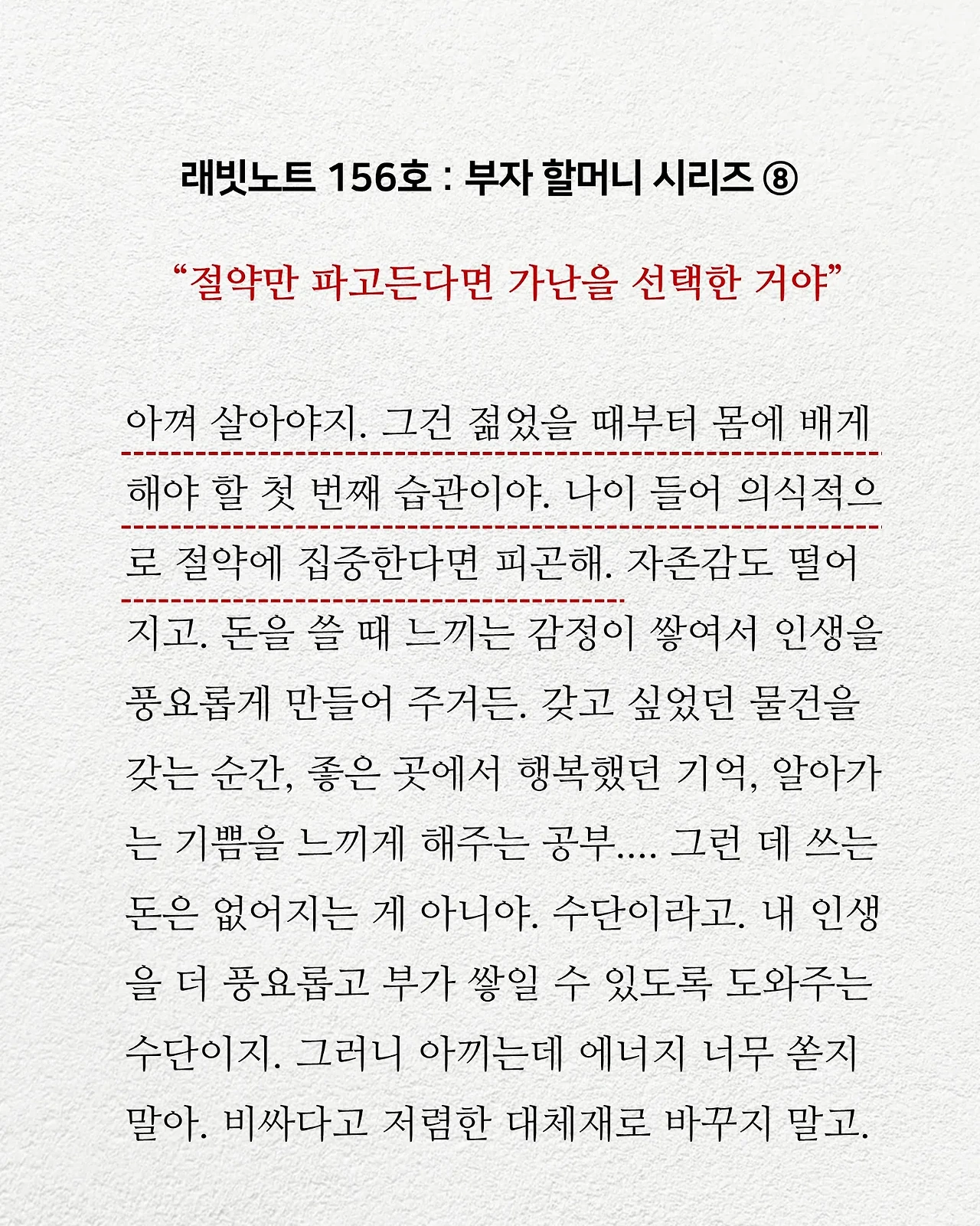 래빗노트 156호 : 부자 할머니 시리즈 ⑧

“절약만 파고든다면 가난을 선택한 거야”

아껴 살아야지. 그건 젊었을 때부터 몸에 배게 해야 할 첫 번째 습관이야. 나이 들어 의식적으로 절약에 집중한다면 피곤해. 자존감도 떨어지고. 돈을 쓸 때 느끼는 감정이 쌓여서 인생을 풍요롭게 만들어 주거든. 갖고 싶었던 물건을 갖는 순간, 좋은 곳에서 행복했던 기억, 알아가는 기쁨을 느끼게 해주는 공부.... 그런 데 쓰는 돈은 없어지는 게 아니야. 수단이라고. 내 인생을 더 풍요롭고 부가 쌓일 수 있도록 도와주는 수단이지. 그러니 아끼는데 에너지 너무 쏟지 말아. 비싸다고 저렴한 대체재로 바꾸지 말고.